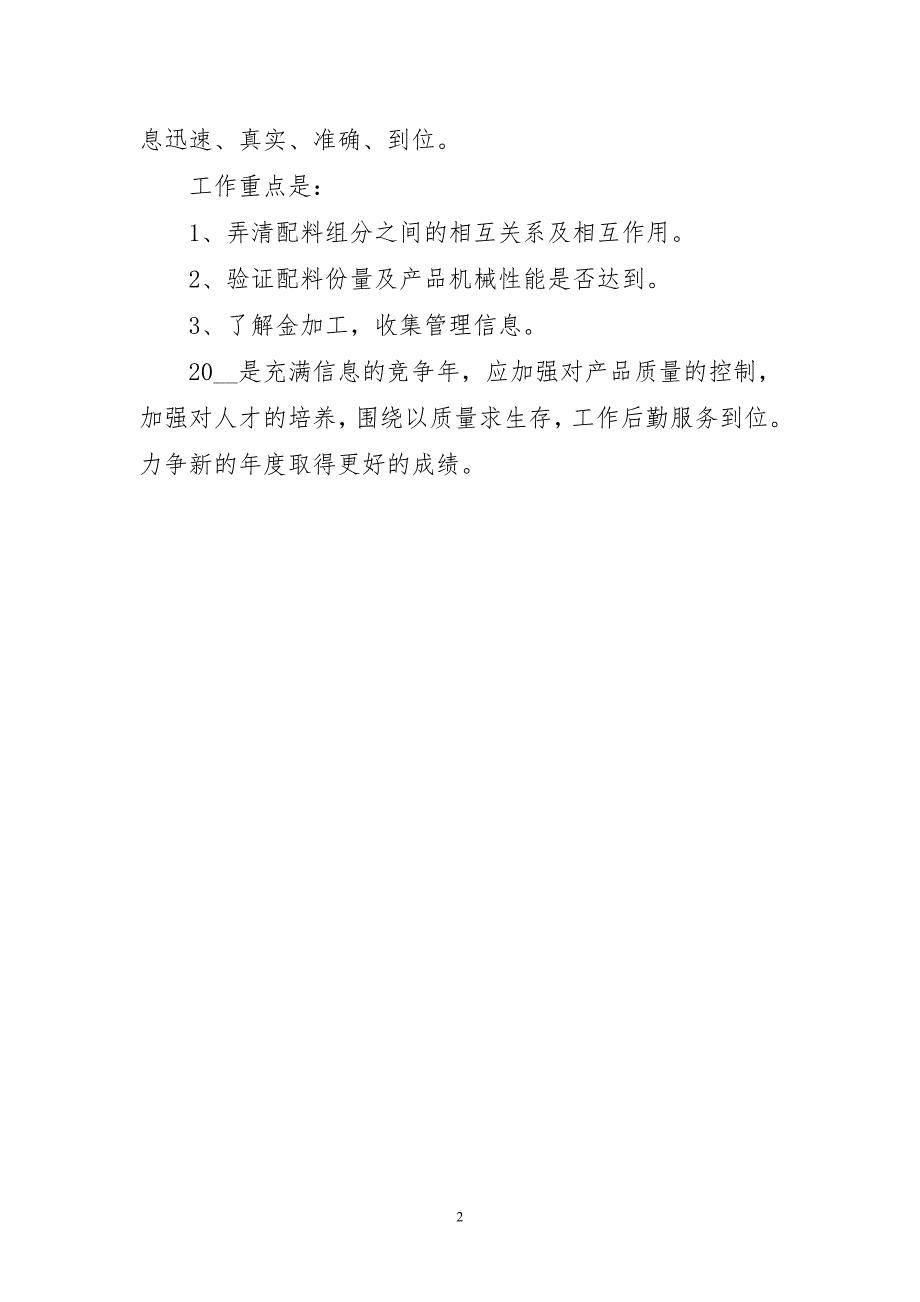 息迅速、真实、准确、到位。

工作重点是：

1、弄清配料组分之间的相互关系及相互作用。

2、验证配料份量及产品机械性能是否达到。

3、了解金加工，收集管理信息。

20__是充满信息的竞争年，应加强对产品质量的控制，加强对人才的培养，围绕以质量求生存，工作后勤服务到位。力争新的年度取得更好的成绩。

2